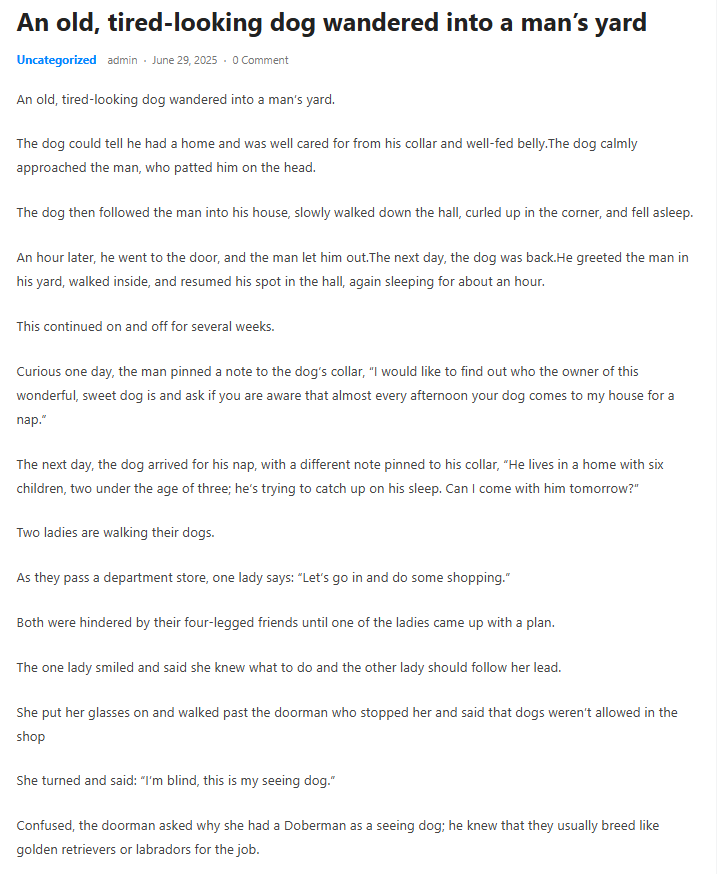 An old, tired-looking dog wandered into a man's yard

Uncategorized admin · June 29, 2025 · 0 Comment

An old, tired-looking dog wandered into a man's yard.

The dog could tell he had a home and was well cared for from his collar and well-fed belly.The dog calmly approached the man, who patted him on the head.

The dog then followed the man into his house, slowly walked down the hall, curled up in the corner, and fell asleep.

An hour later, he went to the door, and the man let him out.The next day, the dog was back.He greeted the man in his yard, walked inside, and resumed his spot in the hall, again sleeping for about an hour.

This continued on and off for several weeks.

Curious one day, the man pinned a note to the dog's collar, "I would like to find out who the owner of this wonderful, sweet dog is and ask if you are aware that almost every afternoon your dog comes to my house for a nap."

The next day, the dog arrived for his nap, with a different note pinned to his collar, "He lives in a home with six children, two under the age of three; he's trying to catch up on his sleep. Can I come with him tomorrow?"

Two ladies are walking their dogs.

As they pass a department store, one lady says: "Let's go in and do some shopping."

Both were hindered by their four-legged friends until one of the ladies came up with a plan.

The one lady smiled and said she knew what to do and the other lady should follow her lead.

She put her glasses on and walked past the doorman who stopped her and said that dogs weren't allowed in the shop

She turned and said: "I'm blind, this is my seeing dog."

Confused, the doorman asked why she had a Doberman as a seeing dog; he knew that they usually breed like golden retrievers or labradors for the job.